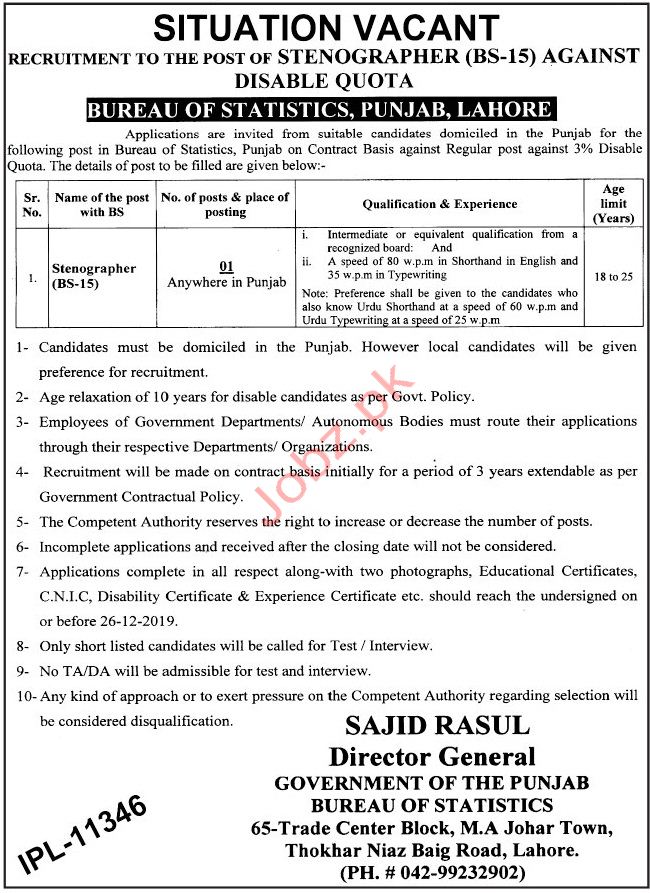 SITUATION VACANT

RECRUITMENT TO THE POST OF STENOGRAPHER (BS-15) AGAINST DISABLE QUOTA

BUREAU OF STATISTICS, PUNJAB, LAHORE

Applications are invited from suitable candidates domiciled in the Punjab for the following post in Bureau of Statistics, Punjab on Contract Basis against Regular post against 3% Disable Quota. The details of post to be filled are given below:-

| Sr. No. | Name of the post with BS | No. of posts & place of posting | Qualification & Experience | Age limit (Years) |
|---|---|---|---|---|
| 1. | Stenographer (BS-15) | 01 Anywhere in Punjab | i. Intermediate or equivalent qualification from a recognized board: And ii. A speed of 80 w.p.m in Shorthand in English and 35 w.p.m in Typewriting Note: Preference shall be given to the candidates who also know Urdu Shorthand at a speed of 60 w.p.m and Urdu Typewriting at a speed of 25 w.p.m | 18 to 25 |

1- Candidates must be domiciled in the Punjab. However local candidates will be given preference for recruitment.
2- Age relaxation of 10 years for disable candidates as per Govt. Policy.
3- Employees of Government Departments/ Autonomous Bodies must route their applications through their respective Departments/ Organizations.
4- Recruitment will be made on contract basis initially for a period of 3 years extendable as per Government Contractual Policy.
5- The Competent Authority reserves the right to increase or decrease the number of posts.
6- Incomplete applications and received after the closing date will not be considered.
7- Applications complete in all respect along-with two photographs, Educational Certificates, C.N.I.C, Disability Certificate & Experience Certificate etc. should reach the undersigned on or before 26-12-2019.
8- Only short listed candidates will be called for Test / Interview.
9- No TA/DA will be admissible for test and interview.
10- Any kind of approach or to exert pressure on the Competent Authority regarding selection will be considered disqualification.

Jobz.pk

SAJID RASUL
Director General
GOVERNMENT OF THE PUNJAB
BUREAU OF STATISTICS
65-Trade Center Block, M.A Johar Town,
Thokhar Niaz Baig Road, Lahore.
(PH. # 042-99232902)

IPL-11346